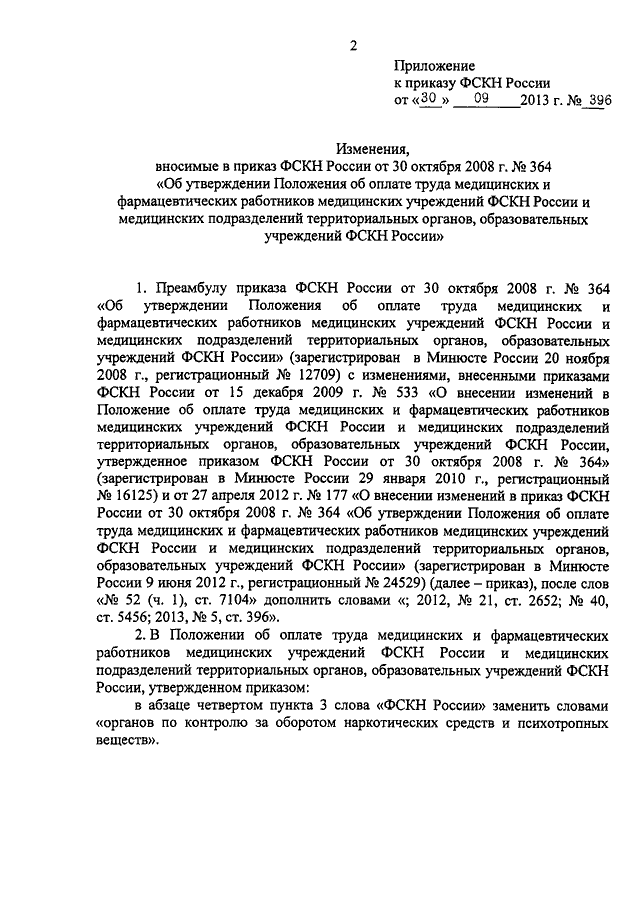 2

Приложение
к приказу ФСКН России
от «30» 09 2013 г. № 396

Изменения,
вносимые в приказ ФСКН России от 30 октября 2008 г. № 364
«Об утверждении Положения об оплате труда медицинских и фармацевтических работников медицинских учреждений ФСКН России и медицинских подразделений территориальных органов, образовательных учреждений ФСКН России»

1. Преамбулу приказа ФСКН России от 30 октября 2008 г. № 364 «Об утверждении Положения об оплате труда медицинских и фармацевтических работников медицинских учреждений ФСКН России и медицинских подразделений территориальных органов, образовательных учреждений ФСКН России» (зарегистрирован в Минюсте России 20 ноября 2008 г., регистрационный № 12709) с изменениями, внесенными приказами ФСКН России от 15 декабря 2009 г. № 533 «О внесении изменений в Положение об оплате труда медицинских и фармацевтических работников медицинских учреждений ФСКН России и медицинских подразделений территориальных органов, образовательных учреждений ФСКН России, утвержденное приказом ФСКН России от 30 октября 2008 г. № 364» (зарегистрирован в Минюсте России 29 января 2010 г., регистрационный № 16125) и от 27 апреля 2012 г. № 177 «О внесении изменений в приказ ФСКН России от 30 октября 2008 г. № 364 «Об утверждении Положения об оплате труда медицинских и фармацевтических работников медицинских учреждений ФСКН России и медицинских подразделений территориальных органов, образовательных учреждений ФСКН России» (зарегистрирован в Минюсте России 9 июня 2012 г., регистрационный № 24529) (далее – приказ), после слов «№ 52 (ч. 1), ст. 7104» дополнить словами «; 2012, № 21, ст. 2652; № 40, ст. 5456; 2013, № 5, ст. 396».

2. В Положении об оплате труда медицинских и фармацевтических работников медицинских учреждений ФСКН России и медицинских подразделений территориальных органов, образовательных учреждений ФСКН России, утвержденном приказом:

в абзаце четвертом пункта 3 слова «ФСКН России» заменить словами «органов по контролю за оборотом наркотических средств и психотропных веществ».